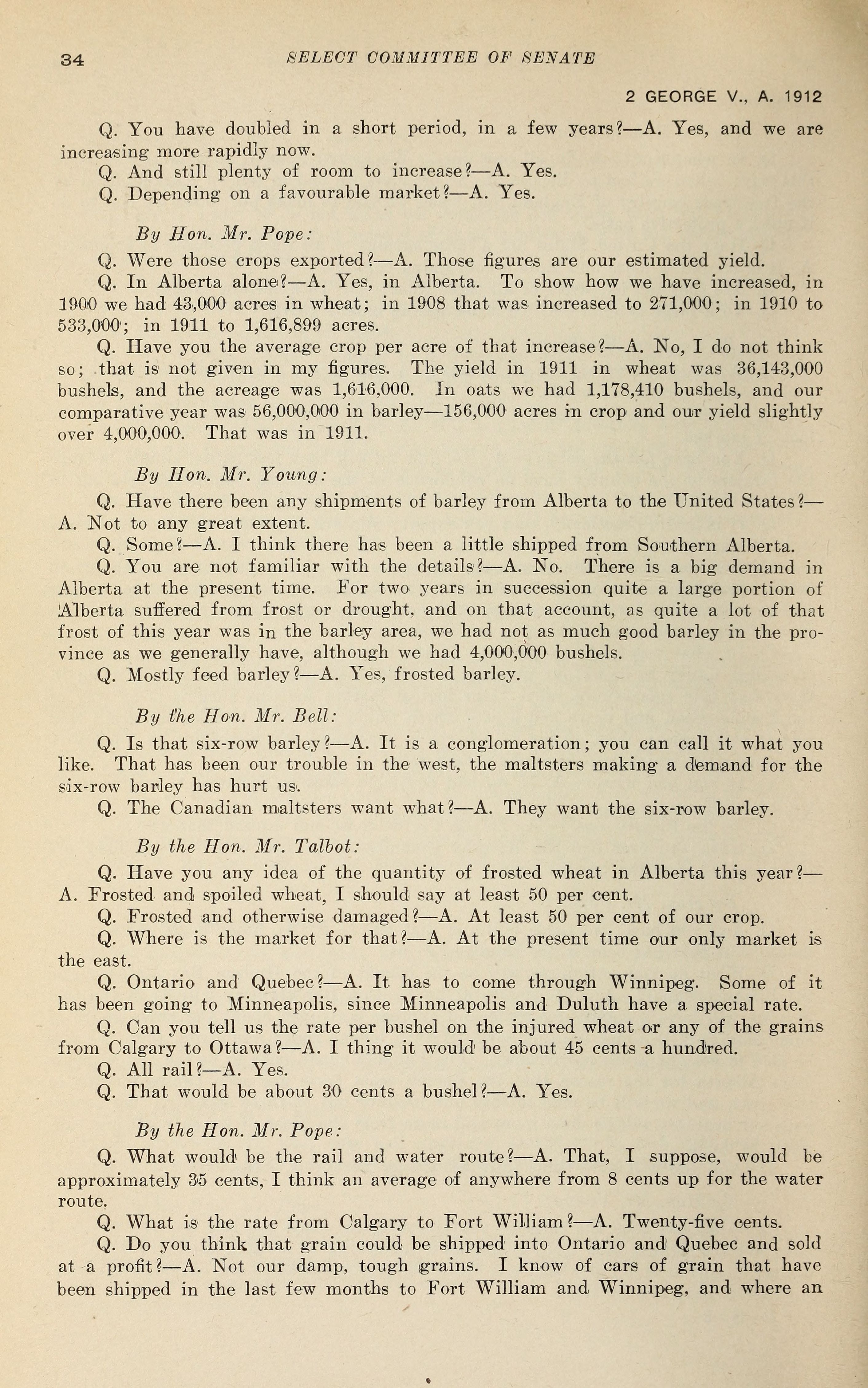 34 SELECT COMMITTEE OF SENATE

2 GEORGE V., A. 1912

Q. You have doubled in a short period, in a few years?—A. Yes, and we are increasing more rapidly now.

Q. And still plenty of room to increase?—A. Yes.

Q. Depending on a favourable market?—A. Yes.

By Hon. Mr. Pope:

Q. Were those crops exported?—A. Those figures are our estimated yield.

Q. In Alberta alone?—A. Yes, in Alberta. To show how we have increased, in 1900 we had 43,000 acres in wheat; in 1908 that was increased to 271,000; in 1910 to 533,000; in 1911 to 1,616,899 acres.

Q. Have you the average crop per acre of that increase?—A. No, I do not think so; that is not given in my figures. The yield in 1911 in wheat was 36,143,000 bushels, and the acreage was 1,616,000. In oats we had 1,178,410 bushels, and our comparative year was 56,000,000 in barley—156,000 acres in crop and our yield slightly over 4,000,000. That was in 1911.

By Hon. Mr. Young:

Q. Have there been any shipments of barley from Alberta to the United States?—A. Not to any great extent.

Q. Some?—A. I think there has been a little shipped from Southern Alberta.

Q. You are not familiar with the details?—A. No. There is a big demand in Alberta at the present time. For two years in succession quite a large portion of Alberta suffered from frost or drought, and on that account, as quite a lot of that frost of this year was in the barley area, we had not as much good barley in the province as we generally have, although we had 4,000,000 bushels.

Q. Mostly feed barley?—A. Yes, frosted barley.

By the Hon. Mr. Bell:

Q. Is that six-row barley?—A. It is a conglomeration; you can call it what you like. That has been our trouble in the west, the maltsters making a demand for the six-row barley has hurt us.

Q. The Canadian maltsters want what?—A. They want the six-row barley.

By the Hon. Mr. Talbot:

Q. Have you any idea of the quantity of frosted wheat in Alberta this year?—A. Frosted and spoiled wheat, I should say at least 50 per cent.

Q. Frosted and otherwise damaged?—A. At least 50 per cent of our crop.

Q. Where is the market for that?—A. At the present time our only market is the east.

Q. Ontario and Quebec?—A. It has to come through Winnipeg. Some of it has been going to Minneapolis, since Minneapolis and Duluth have a special rate.

Q. Can you tell us the rate per bushel on the injured wheat or any of the grains from Calgary to Ottawa?—A. I thing it would be about 45 cents a hundred.

Q. All rail?—A. Yes.

Q. That would be about 30 cents a bushel?—A. Yes.

By the Hon. Mr. Pope:

Q. What would be the rail and water route?—A. That, I suppose, would be approximately 35 cents, I think an average of anywhere from 8 cents up for the water route.

Q. What is the rate from Calgary to Fort William?—A. Twenty-five cents.

Q. Do you think that grain could be shipped into Ontario and Quebec and sold at a profit?—A. Not our damp, tough grains. I know of cars of grain that have been shipped in the last few months to Fort William and Winnipeg, and where an